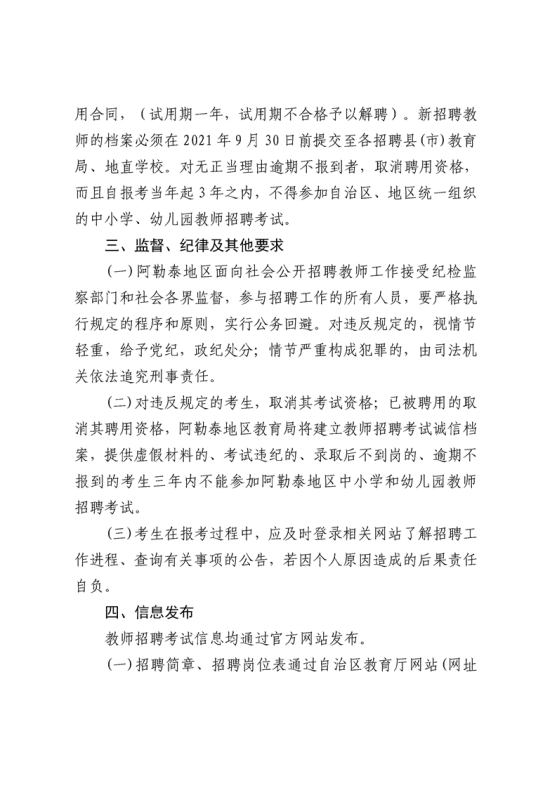 用合同，（试用期一年，试用期不合格予以解聘）。新招聘教师的档案必须在 2021 年 9 月 30 日前提交至各招聘县(市)教育局、地直学校。对无正当理由逾期不报到者，取消聘用资格，而且自报考当年起 3 年之内，不得参加自治区、地区统一组织的中小学、幼儿园教师招聘考试。

三、监督、纪律及其他要求

(一)阿勒泰地区面向社会公开招聘教师工作接受纪检监察部门和社会各界监督，参与招聘工作的所有人员，要严格执行规定的程序和原则，实行公务回避。对违反规定的，视情节轻重，给予党纪，政纪处分；情节严重构成犯罪的，由司法机关依法追究刑事责任。

(二)对违反规定的考生，取消其考试资格；已被聘用的取消其聘用资格，阿勒泰地区教育局将建立教师招聘考试诚信档案，提供虚假材料的、考试违纪的、录取后不到岗的、逾期不报到的考生三年内不能参加阿勒泰地区中小学和幼儿园教师招聘考试。

(三)考生在报考过程中，应及时登录相关网站了解招聘工作进程、查询有关事项的公告，若因个人原因造成的后果责任自负。

四、信息发布

教师招聘考试信息均通过官方网站发布。

(一)招聘简章、招聘岗位表通过自治区教育厅网站(网址